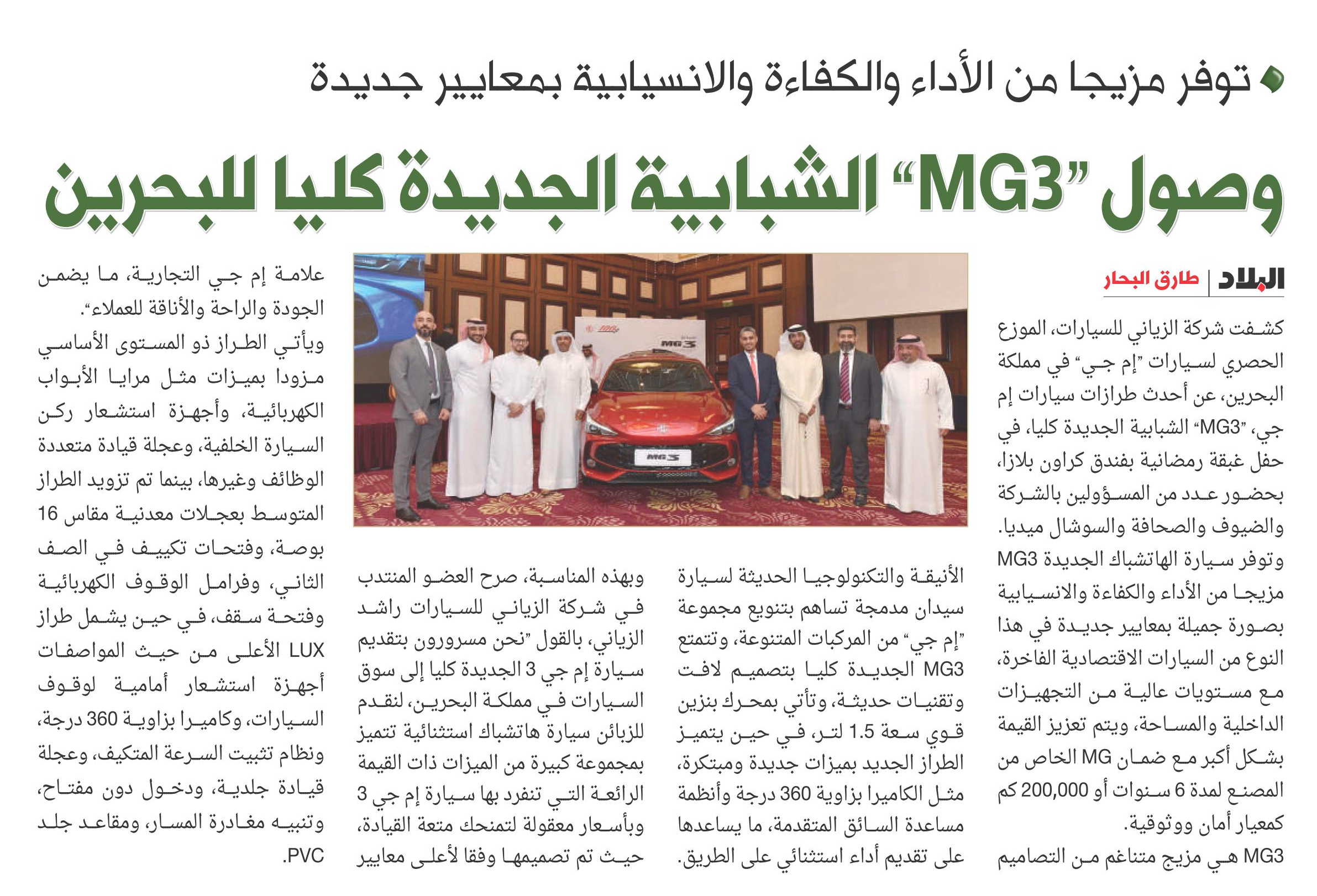 توفر مزيجا من الأداء والكفاءة والانسيابية بمعايير جديدة

وصول "MG3" الشبابية الجديدة كليا للبحرين

البلاد | طارق البحار

كشفت شركة الزياني للسيارات، الموزع الحصري لسيارات "إم جي" في مملكة البحرين، عن أحدث طرازات سيارات إم جي، "MG3" الشبابية الجديدة كليا، في حفل غبقة رمضانية بفندق كراون بلازا، بحضور عدد من المسؤولين بالشركة والضيوف والصحافة والسوشال ميديا.

وتوفر سيارة الهاتشباك الجديدة MG3 مزيجا من الأداء والكفاءة والانسيابية بصورة جميلة بمعايير جديدة في هذا النوع من السيارات الاقتصادية الفاخرة، مع مستويات عالية من التجهيزات الداخلية والمساحة، ويتم تعزيز القيمة بشكل أكبر مع ضمان MG الخاص من المصنع لمدة 6 سنوات أو 200,000 كم كمعيار أمان ووثوقية.

MG3 هي مزيج متناغم من التصاميم الأنيقة والتكنولوجيا الحديثة لسيارة سيدان مدمجة تساهم بتنويع مجموعة "إم جي" من المركبات المتنوعة، وتتمتع MG3 الجديدة كليا بتصميم لافت وتقنيات حديثة، وتأتي بمحرك بنزين قوي سعة 1.5 لتر، في حين يتميز الطراز الجديد بميزات جديدة ومبتكرة، مثل الكاميرا بزاوية 360 درجة وأنظمة مساعدة السائق المتقدمة، ما يساعدها على تقديم أداء استثنائي على الطريق.

وبهذه المناسبة، صرح العضو المنتدب في شركة الزياني للسيارات راشد الزياني، بالقول "نحن مسرورون بتقديم سيارة إم جي 3 الجديدة كليا إلى سوق السيارات في مملكة البحرين، لنقدم للزبائن سيارة هاتشباك استثنائية تتميز بمجموعة كبيرة من الميزات ذات القيمة الرائعة التي تنفرد بها سيارة إم جي 3 وبأسعار معقولة لتمنحك متعة القيادة، حيث تم تصميمها وفقا لأعلى معايير علامة إم جي التجارية، ما يضمن الجودة والراحة والأناقة للعملاء".

ويأتي الطراز ذو المستوى الأساسي مزودا بميزات مثل مرايا الأبواب الكهربائية، وأجهزة استشعار ركن السيارة الخلفية، وعجلة قيادة متعددة الوظائف وغيرها، بينما تم تزويد الطراز المتوسط بعجلات معدنية مقاس 16 بوصة، وفتحات تكييف في الصف الثاني، وفرامل الوقوف الكهربائية وفتحة سقف، في حين يشمل طراز LUX الأعلى من حيث المواصفات أجهزة استشعار أمامية لوقوف السيارات، وكاميرا بزاوية 360 درجة، ونظام تثبيت السرعة المتكيف، وعجلة قيادة جلدية، ودخول دون مفتاح، وتنبيه مغادرة المسار، ومقاعد جلد PVC.

MG3

MG3